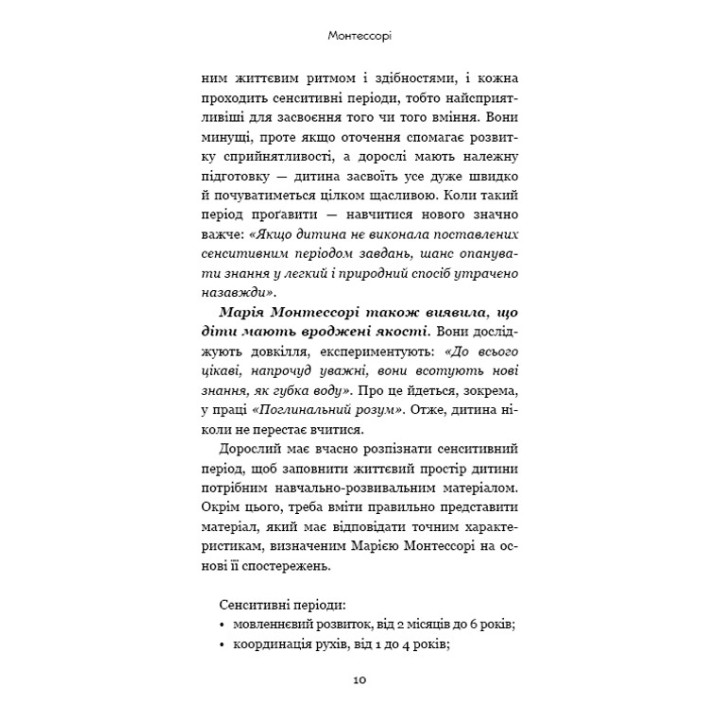 Монтессорі

ним життєвим ритмом і здібностями, і кожна проходить сенситивні періоди, тобто найсприятливіші для засвоєння того чи того вміння. Вони минущі, проте якщо оточення спомагає розвитку сприйнятливості, а дорослі мають належну підготовку — дитина засвоїть усе дуже швидко й почуватиметься цілком щасливою. Коли такий період проґавити — навчитися нового значно важче: «Якщо дитина не виконала поставлених сенситивним періодом завдань, шанс опанувати знання у легкий і природний спосіб утрачено назавжди».

Марія Монтессорі також виявила, що діти мають вроджені якості. Вони досліджують довкілля, експериментують: «До всього цікаві, напрочуд уважні, вони всотують нові знання, як губка воду». Про це йдеться, зокрема, у праці «Поглинальний розум». Отже, дитина ніколи не перестає вчитися.

Дорослий має вчасно розпізнати сенситивний період, щоб заповнити життєвий простір дитини потрібним навчально-розвивальним матеріалом. Окрім цього, треба вміти правильно представити матеріал, який має відповідати точним характеристикам, визначеним Марією Монтессорі на основі її спостережень.

Сенситивні періоди:
• мовленнєвий розвиток, від 2 місяців до 6 років;
• координація рухів, від 1 до 4 років;

10